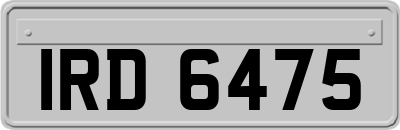 IRD 6475